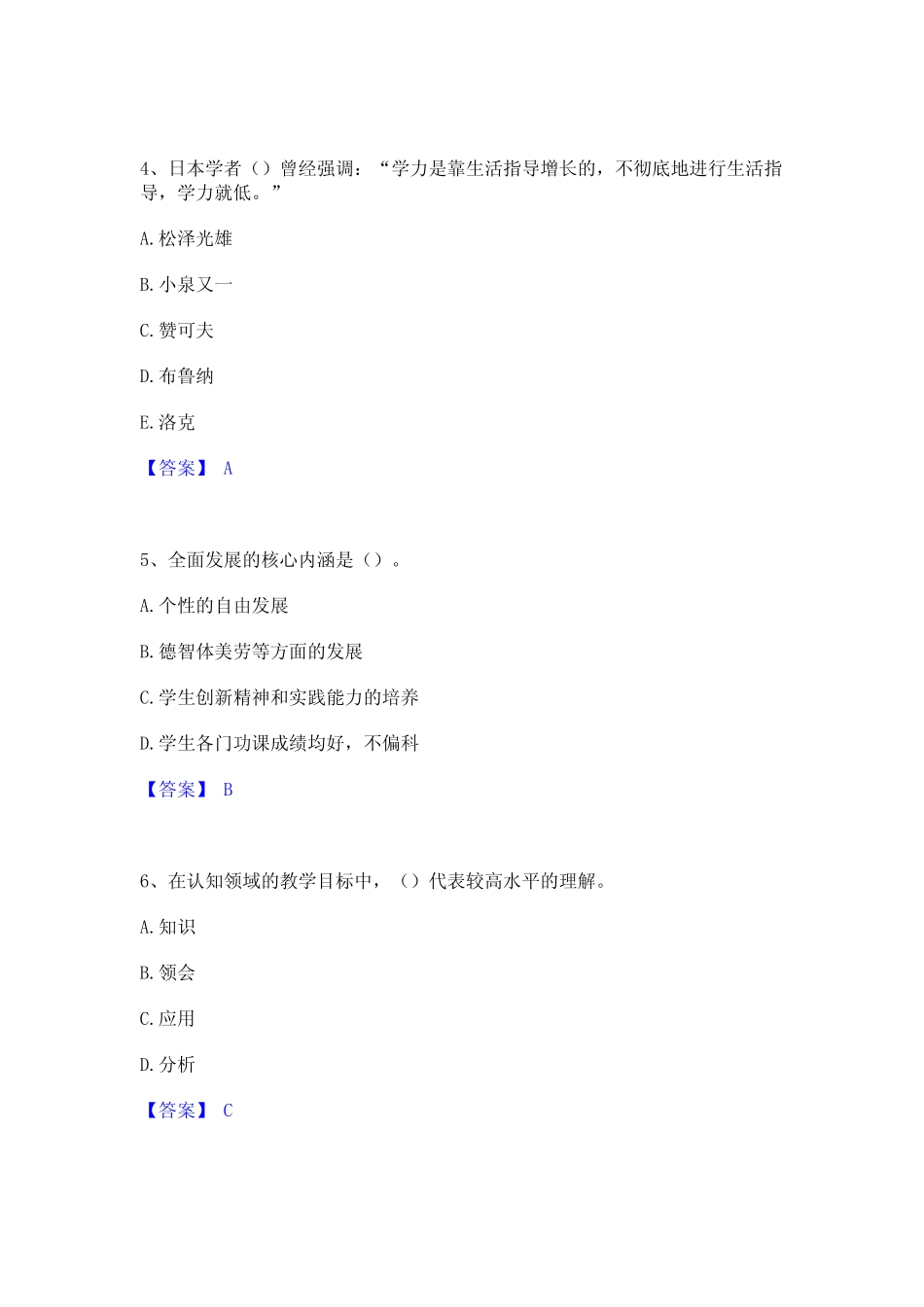 4、日本学者（）曾经强调：“学力是靠生活指导增长的，不彻底地进行生活指导，学力就低。”

A. 松泽光雄

B. 小泉又一

C. 赞可夫

D. 布鲁纳

E. 洛克

【答案】 A

5、全面发展的核心内涵是（）。

A. 个性的自由发展

B. 德智体美劳等方面的发展

C. 学生创新精神和实践能力的培养

D. 学生各门功课成绩均好，不偏科

【答案】 B

6、在认知领域的教学目标中，（）代表较高水平的理解。

A. 知识

B. 领会

C. 应用

D. 分析

【答案】 C